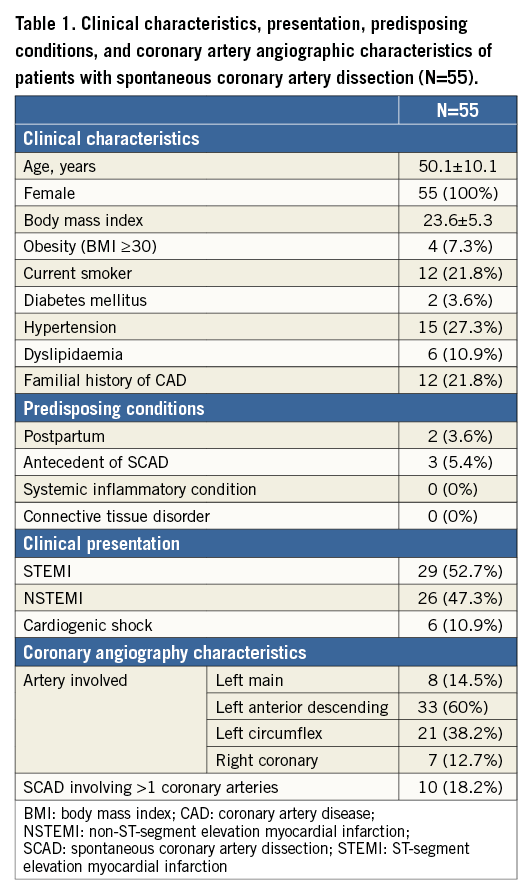 Table 1. Clinical characteristics, presentation, predisposing conditions, and coronary artery angiographic characteristics of patients with spontaneous coronary artery dissection (N=55).

| | | N=55 |
|---|---|---|
| Clinical characteristics | | |
| Age, years | | 50.1±10.1 |
| Female | | 55 (100%) |
| Body mass index | | 23.6±5.3 |
| Obesity (BMI ≥30) | | 4 (7.3%) |
| Current smoker | | 12 (21.8%) |
| Diabetes mellitus | | 2 (3.6%) |
| Hypertension | | 15 (27.3%) |
| Dyslipidaemia | | 6 (10.9%) |
| Familial history of CAD | | 12 (21.8%) |
| Predisposing conditions | | |
| Postpartum | | 2 (3.6%) |
| Antecedent of SCAD | | 3 (5.4%) |
| Systemic inflammatory condition | | 0 (0%) |
| Connective tissue disorder | | 0 (0%) |
| Clinical presentation | | |
| STEMI | | 29 (52.7%) |
| NSTEMI | | 26 (47.3%) |
| Cardiogenic shock | | 6 (10.9%) |
| Coronary angiography characteristics | | |
| Artery involved | Left main | 8 (14.5%) |
| | Left anterior descending | 33 (60%) |
| | Left circumflex | 21 (38.2%) |
| | Right coronary | 7 (12.7%) |
| SCAD involving >1 coronary arteries | | 10 (18.2%) |

BMI: body mass index; CAD: coronary artery disease; NSTEMI: non-ST-segment elevation myocardial infarction; SCAD: spontaneous coronary artery dissection; STEMI: ST-segment elevation myocardial infarction